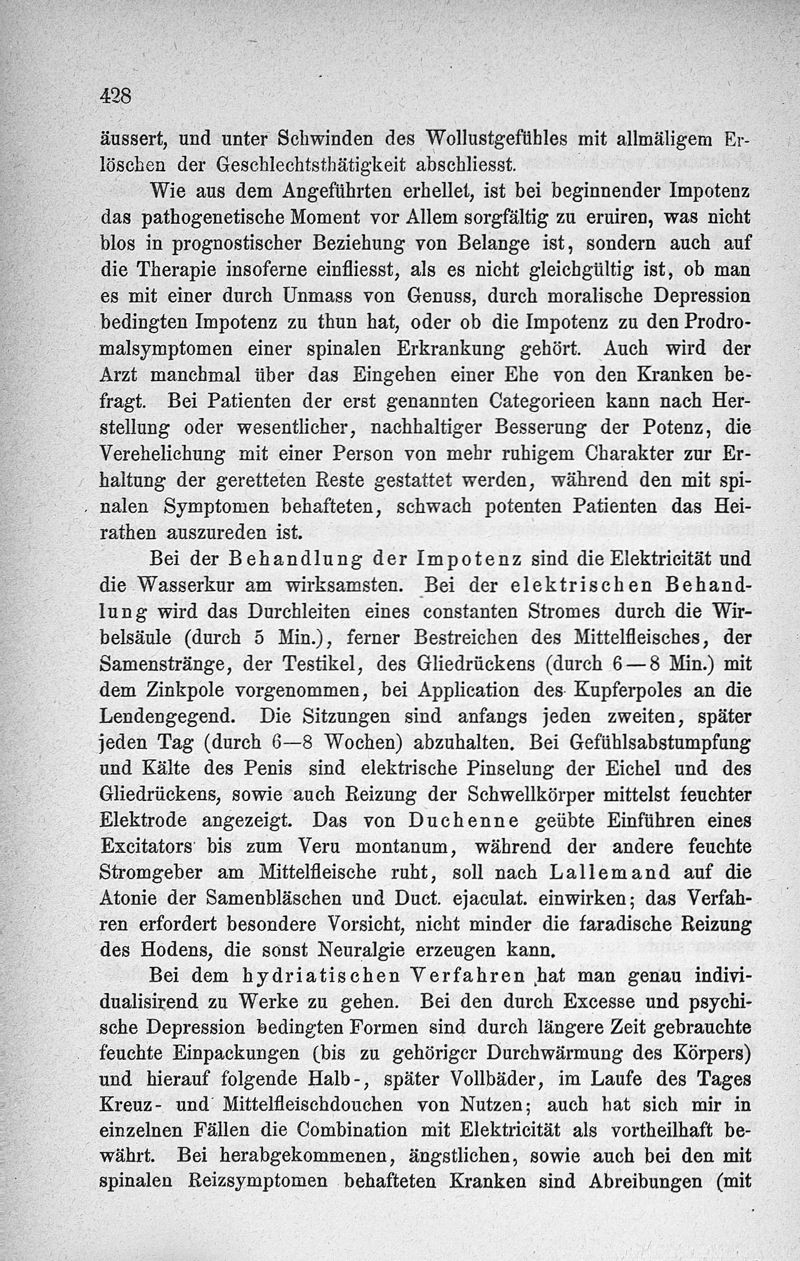 428

äussert, und unter Schwinden des Wollustgefühles mit allmäligem Erlöschen der Geschlechtsthätigkeit abschliesst.

Wie aus dem Angeführten erhellet, ist bei beginnender Impotenz das pathogenetische Moment vor Allem sorgfältig zu eruiren, was nicht blos in prognostischer Beziehung von Belange ist, sondern auch auf die Therapie insoferne einfliesst, als es nicht gleichgültig ist, ob man es mit einer durch Unmass von Genuss, durch moralische Depression bedingten Impotenz zu thun hat, oder ob die Impotenz zu den Prodromalsymptomen einer spinalen Erkrankung gehört. Auch wird der Arzt manchmal über das Eingehen einer Ehe von den Kranken befragt. Bei Patienten der erst genannten Categorieen kann nach Herstellung oder wesentlicher, nachhaltiger Besserung der Potenz, die Verehelichung mit einer Person von mehr ruhigem Charakter zur Erhaltung der geretteten Reste gestattet werden, während den mit spinalen Symptomen behafteten, schwach potenten Patienten das Heirathen auszureden ist.

Bei der Behandlung der Impotenz sind die Elektricität und die Wasserkur am wirksamsten. Bei der elektrischen Behandlung wird das Durchleiten eines constanten Stromes durch die Wirbelsäule (durch 5 Min.), ferner Bestreichen des Mittelfleisches, der Samenstränge, der Testikel, des Gliedrückens (durch 6—8 Min.) mit dem Zinkpole vorgenommen, bei Application des Kupferpoles an die Lendengegend. Die Sitzungen sind anfangs jeden zweiten, später jeden Tag (durch 6—8 Wochen) abzuhalten. Bei Gefühlsabstumpfung und Kälte des Penis sind elektrische Pinselung der Eichel und des Gliedrückens, sowie auch Reizung der Schwellkörper mittelst feuchter Elektrode angezeigt. Das von Duchenne geübte Einführen eines Excitators bis zum Veru montanum, während der andere feuchte Stromgeber am Mittelfleische ruht, soll nach Lallemand auf die Atonie der Samenbläschen und Duct. ejaculat. einwirken; das Verfahren erfordert besondere Vorsicht, nicht minder die faradische Reizung des Hodens, die sonst Neuralgie erzeugen kann.

Bei dem hydriatischen Verfahren hat man genau individualisirend zu Werke zu gehen. Bei den durch Excesse und psychische Depression bedingten Formen sind durch längere Zeit gebrauchte feuchte Einpackungen (bis zu gehöriger Durchwärmung des Körpers) und hierauf folgende Halb-, später Vollbäder, im Laufe des Tages Kreuz- und Mittelfleischdouchen von Nutzen; auch hat sich mir in einzelnen Fällen die Combination mit Elektricität als vortheilhaft bewährt. Bei herabgekommenen, ängstlichen, sowie auch bei den mit spinalen Reizsymptomen behafteten Kranken sind Abreibungen (mit